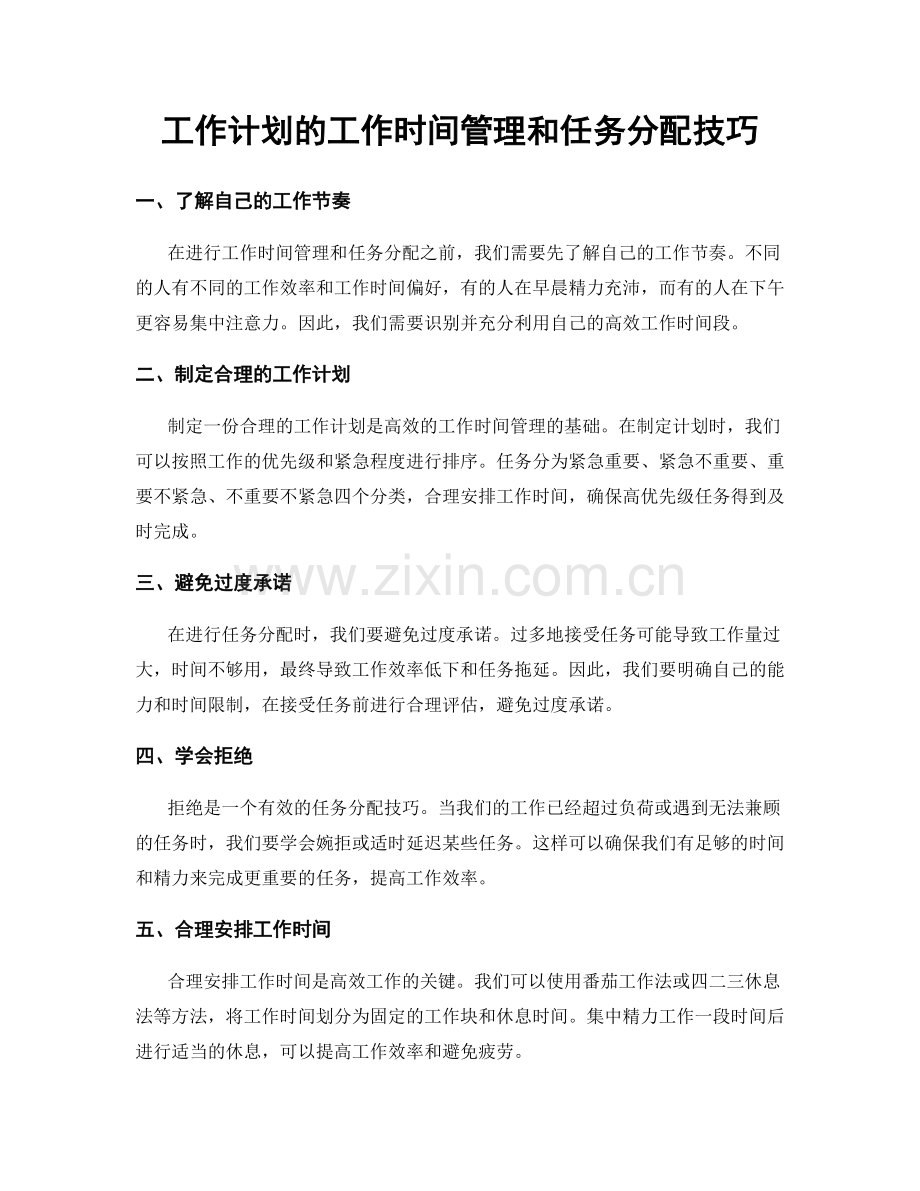 工作计划的工作时间管理和任务分配技巧

一、了解自己的工作节奏

在进行工作时间管理和任务分配之前，我们需要先了解自己的工作节奏。不同的人有不同的工作效率和工作时间偏好，有的人在早晨精力充沛，而有的人在下午更容易集中注意力。因此，我们需要识别并充分利用自己的高效工作时间段。

二、制定合理的工作计划

制定一份合理的工作计划是高效的工作时间管理的基础。在制定计划时，我们可以按照工作的优先级和紧急程度进行排序。任务分为紧急重要、紧急不重要、重要不紧急、不重要不紧急四个分类，合理安排工作时间，确保高优先级任务得到及时完成。

三、避免过度承诺

在进行任务分配时，我们要避免过度承诺。过多地接受任务可能导致工作量过大，时间不够用，最终导致工作效率低下和任务拖延。因此，我们要明确自己的能力和时间限制，在接受任务前进行合理评估，避免过度承诺。

四、学会拒绝

拒绝是一个有效的任务分配技巧。当我们的工作已经超过负荷或遇到无法兼顾的任务时，我们要学会婉拒或适时延迟某些任务。这样可以确保我们有足够的时间和精力来完成更重要的任务，提高工作效率。

五、合理安排工作时间

合理安排工作时间是高效工作的关键。我们可以使用番茄工作法或四二三休息法等方法，将工作时间划分为固定的工作块和休息时间。集中精力工作一段时间后进行适当的休息，可以提高工作效率和避免疲劳。

www.zixin.com.cn